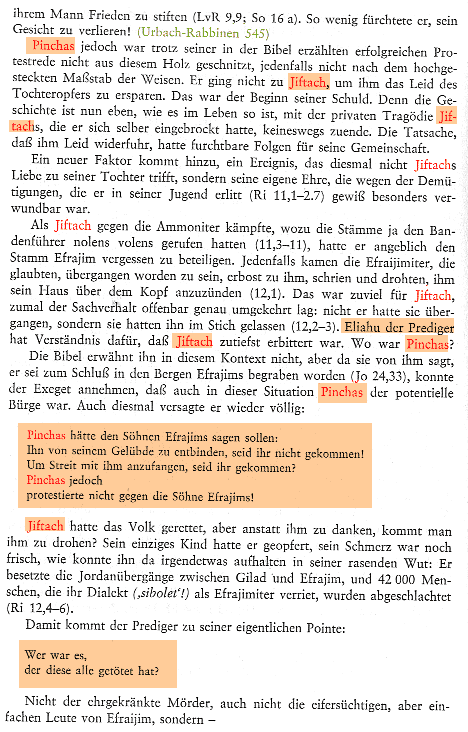 ihrem Mann Frieden zu stiften (LvR 9,9; So 16 a). So wenig fürchtete er, sein Gesicht zu verlieren! (Urbach-Rabbinen 545)

Pinchas jedoch war trotz seiner in der Bibel erzählten erfolgreichen Protestrede nicht aus diesem Holz geschnitzt, jedenfalls nicht nach dem hochgesteckten Maßstab der Weisen. Er ging nicht zu Jiftach, um ihm das Leid des Tochteropfers zu ersparen. Das war der Beginn seiner Schuld. Denn die Geschichte ist nun eben, wie es im Leben so ist, mit der privaten Tragödie Jiftachs, die er sich selber eingebrockt hatte, keineswegs zuende. Die Tatsache, daß ihm Leid widerfuhr, hatte furchtbare Folgen für seine Gemeinschaft.

Ein neuer Faktor kommt hinzu, ein Ereignis, das diesmal nicht Jiftachs Liebe zu seiner Tochter trifft, sondern seine eigene Ehre, die wegen der Demütigungen, die er in seiner Jugend erlitt (Ri 11,1–2.7) gewiß besonders verwundbar war.

Als Jiftach gegen die Ammoniter kämpfte, wozu die Stämme ja den Bandenführer nolens volens gerufen hatten (11,3–11), hatte er angeblich den Stamm Efrajim vergessen zu beteiligen. Jedenfalls kamen die Efraijimiter, die glaubten, übergangen worden zu sein, erbost zu ihm, schrien und drohten, ihm sein Haus über dem Kopf anzuzünden (12,1). Das war zuviel für Jiftach, zumal der Sachverhalt offenbar genau umgekehrt lag: nicht er hatte sie übergangen, sondern sie hatten ihn im Stich gelassen (12,2–3). Eliahu der Prediger hat Verständnis dafür, daß Jiftach zutiefst erbittert war. Wo war Pinchas?

Die Bibel erwähnt ihn in diesem Kontext nicht, aber da sie von ihm sagt, er sei zum Schluß in den Bergen Efrajims begraben worden (Jo 24,33), konnte der Exeget annehmen, daß auch in dieser Situation Pinchas der potentielle Bürge war. Auch diesmal versagte er wieder völlig:

Pinchas hätte den Söhnen Efrajims sagen sollen:
Ihn von seinem Gelübde zu entbinden, seid ihr nicht gekommen!
Um Streit mit ihm anzufangen, seid ihr gekommen?
Pinchas jedoch
protestierte nicht gegen die Söhne Efrajims!

Jiftach hatte das Volk gerettet, aber anstatt ihm zu danken, kommt man ihm zu drohen? Sein einziges Kind hatte er geopfert, sein Schmerz war noch frisch, wie konnte ihn da irgendetwas aufhalten in seiner rasenden Wut: Er besetzte die Jordanübergänge zwischen Gilad und Efrajim, und 42 000 Menschen, die ihr Dialekt (‚sibolet'!) als Efrajimiter verriet, wurden abgeschlachtet (Ri 12,4–6).

Damit kommt der Prediger zu seiner eigentlichen Pointe:

Wer war es,
der diese alle getötet hat?

Nicht der ehrgekränkte Mörder, auch nicht die eifersüchtigen, aber einfachen Leute von Efraijim, sondern –